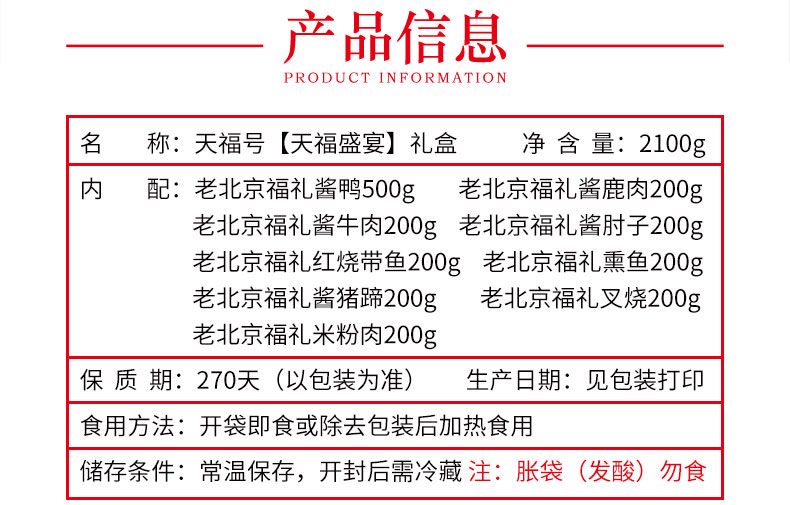 产品信息
PRODUCT INFORMATION

名 称：天福号【天福盛宴】礼盒 净含量：2100g

内 配：老北京福礼酱鸭500g 老北京福礼酱鹿肉200g
老北京福礼酱牛肉200g 老北京福礼酱肘子200g
老北京福礼红烧带鱼200g 老北京福礼熏鱼200g
老北京福礼酱猪蹄200g 老北京福礼叉烧200g
老北京福礼米粉肉200g

保质期：270天（以包装为准） 生产日期：见包装打印

食用方法：开袋即食或除去包装后加热食用

储存条件：常温保存，开封后需冷藏 注：胀袋（发酸）勿食